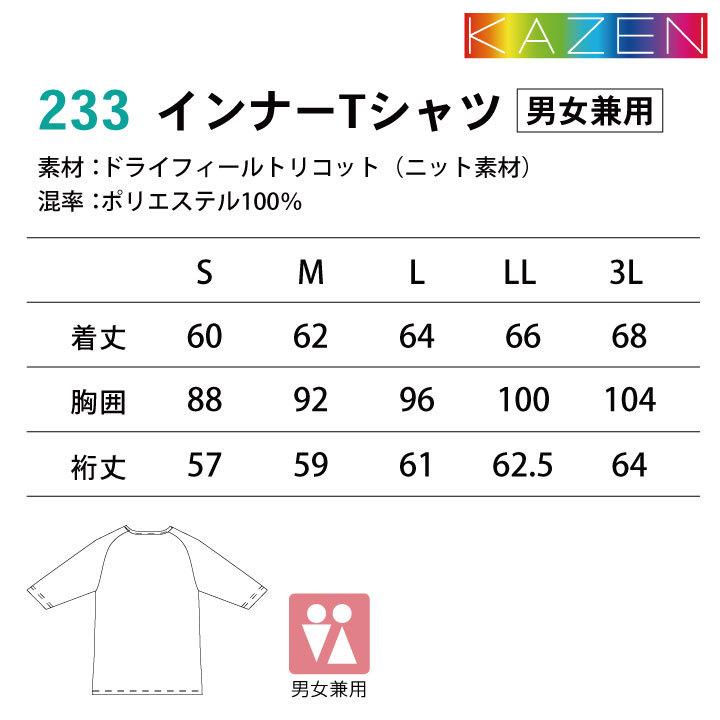 KAZEN

233 インナーTシャツ 男女兼用

素材：ドライフィールトリコット（ニット素材）
混率：ポリエステル100%

|  | S | M | L | LL | 3L |
|---|---|---|---|---|---|
| 着丈 | 60 | 62 | 64 | 66 | 68 |
| 胸囲 | 88 | 92 | 96 | 100 | 104 |
| 裄丈 | 57 | 59 | 61 | 62.5 | 64 |

男女兼用